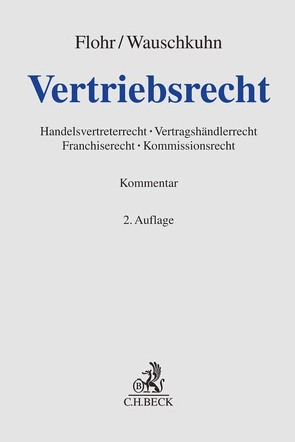 Flohr / Wauschkuhn

Vertriebsrecht

Handelsvertreterrecht · Vertragshändlerrecht
Franchiserecht · Kommissionsrecht

Kommentar

2. Auflage

B

C.H.BECK